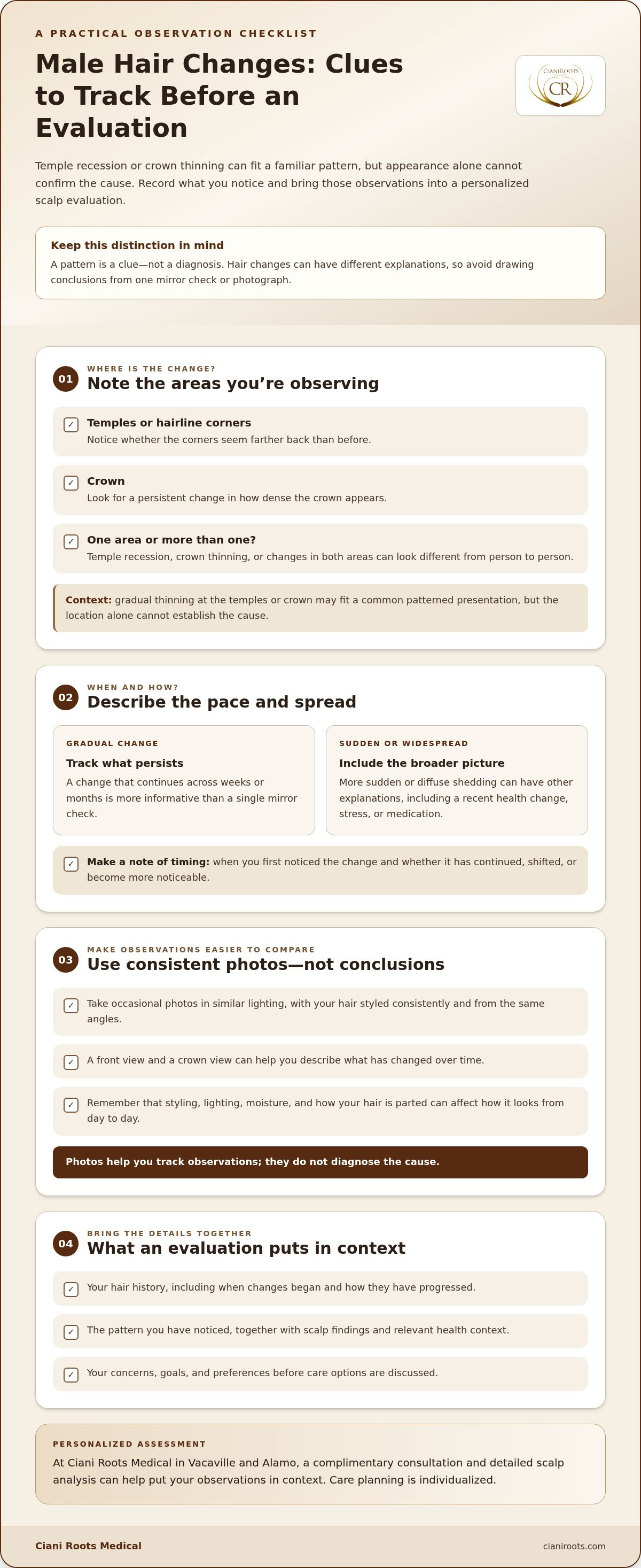 A PRACTICAL OBSERVATION CHECKLIST

Male Hair Changes: Clues to Track Before an Evaluation

CIANIROOTS
CR

Temple recession or crown thinning can fit a familiar pattern, but appearance alone cannot confirm the cause. Record what you notice and bring those observations into a personalized scalp evaluation.

Keep this distinction in mind
A pattern is a clue—not a diagnosis. Hair changes can have different explanations, so avoid drawing conclusions from one mirror check or photograph.

01
WHERE IS THE CHANGE?
Note the areas you're observing

☑ Temples or hairline corners
Notice whether the corners seem farther back than before.

☑ Crown
Look for a persistent change in how dense the crown appears.

☑ One area or more than one?
Temple recession, crown thinning, or changes in both areas can look different from person to person.

Context: gradual thinning at the temples or crown may fit a common patterned presentation, but the location alone cannot establish the cause.

02
WHEN AND HOW?
Describe the pace and spread

GRADUAL CHANGE
Track what persists
A change that continues across weeks or months is more informative than a single mirror check.

SUDDEN OR WIDESPREAD
Include the broader picture
More sudden or diffuse shedding can have other explanations, including a recent health change, stress, or medication.

☑ Make a note of timing: when you first noticed the change and whether it has continued, shifted, or become more noticeable.

03
MAKE OBSERVATIONS EASIER TO COMPARE
Use consistent photos—not conclusions

☑ Take occasional photos in similar lighting, with your hair styled consistently and from the same angles.

☑ A front view and a crown view can help you describe what has changed over time.

☑ Remember that styling, lighting, moisture, and how your hair is parted can affect how it looks from day to day.

Photos help you track observations; they do not diagnose the cause.

04
BRING THE DETAILS TOGETHER
What an evaluation puts in context

☑ Your hair history, including when changes began and how they have progressed.

☑ The pattern you have noticed, together with scalp findings and relevant health context.

☑ Your concerns, goals, and preferences before care options are discussed.

PERSONALIZED ASSESSMENT
At Ciani Roots Medical in Vacaville and Alamo, a complimentary consultation and detailed scalp analysis can help put your observations in context. Care planning is individualized.

Ciani Roots Medical
cianiroots.com